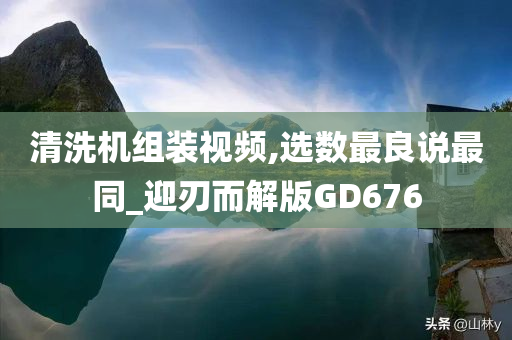 清洗机组装视频,选数最良说最同_迎刃而解版GD676

头条 @山林y